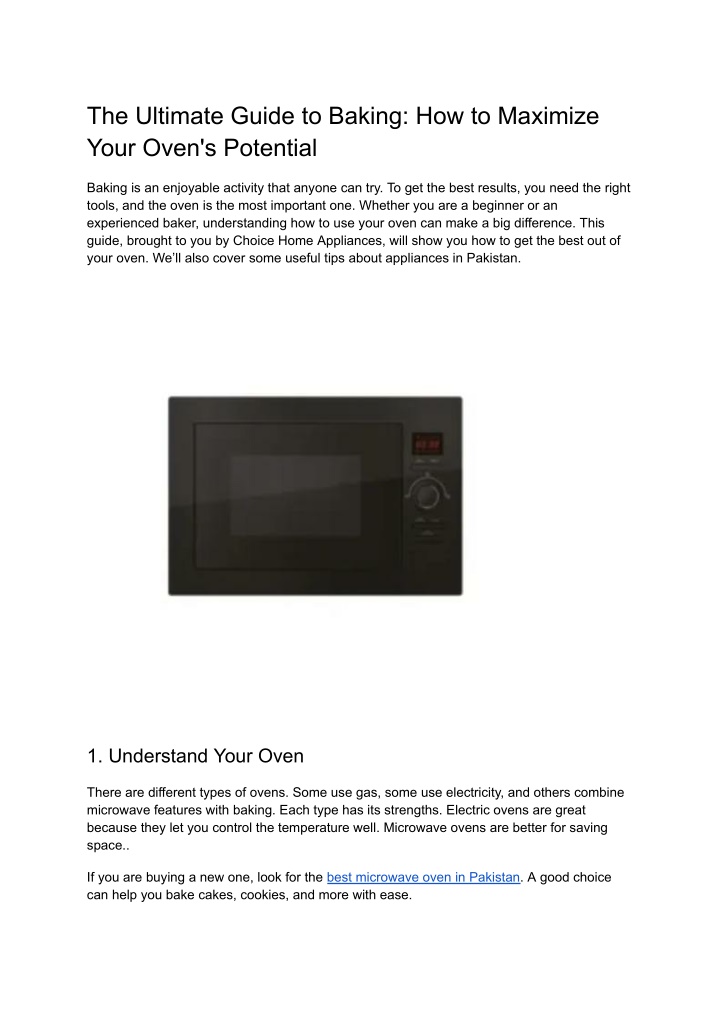 The Ultimate Guide to Baking: How to Maximize Your Oven's Potential

Baking is an enjoyable activity that anyone can try. To get the best results, you need the right tools, and the oven is the most important one. Whether you are a beginner or an experienced baker, understanding how to use your oven can make a big difference. This guide, brought to you by Choice Home Appliances, will show you how to get the best out of your oven. We'll also cover some useful tips about appliances in Pakistan.

1. Understand Your Oven

There are different types of ovens. Some use gas, some use electricity, and others combine microwave features with baking. Each type has its strengths. Electric ovens are great because they let you control the temperature well. Microwave ovens are better for saving space..

If you are buying a new one, look for the best microwave oven in Pakistan. A good choice can help you bake cakes, cookies, and more with ease.